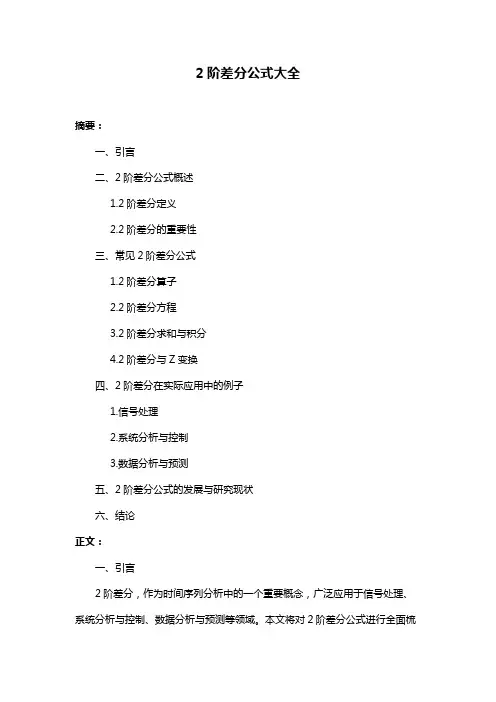 2 阶差分公式大全

摘要：

一、引言

二、2 阶差分公式概述

1.2 阶差分定义

2.2 阶差分的重要性

三、常见 2 阶差分公式

1.2 阶差分算子

2.2 阶差分方程

3.2 阶差分求和与积分

4.2 阶差分与 Z 变换

四、2 阶差分在实际应用中的例子

1.信号处理

2.系统分析与控制

3.数据分析与预测

五、2 阶差分公式的发展与研究现状

六、结论

正文：

一、引言

2 阶差分，作为时间序列分析中的一个重要概念，广泛应用于信号处理、系统分析与控制、数据分析与预测等领域。本文将对 2 阶差分公式进行全面梳